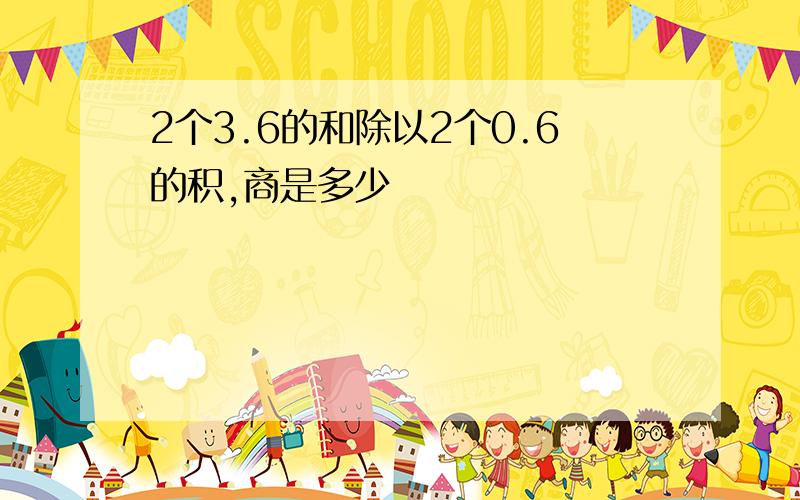 SCHOOL

2个3.6的和除以2个0.6的积,商是多少